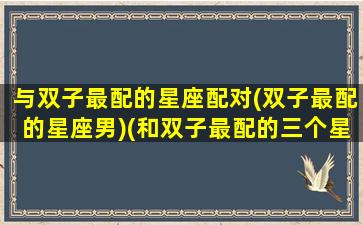 与双子最配的星座配对(双子最配的星座男)(和双子最配的三个星